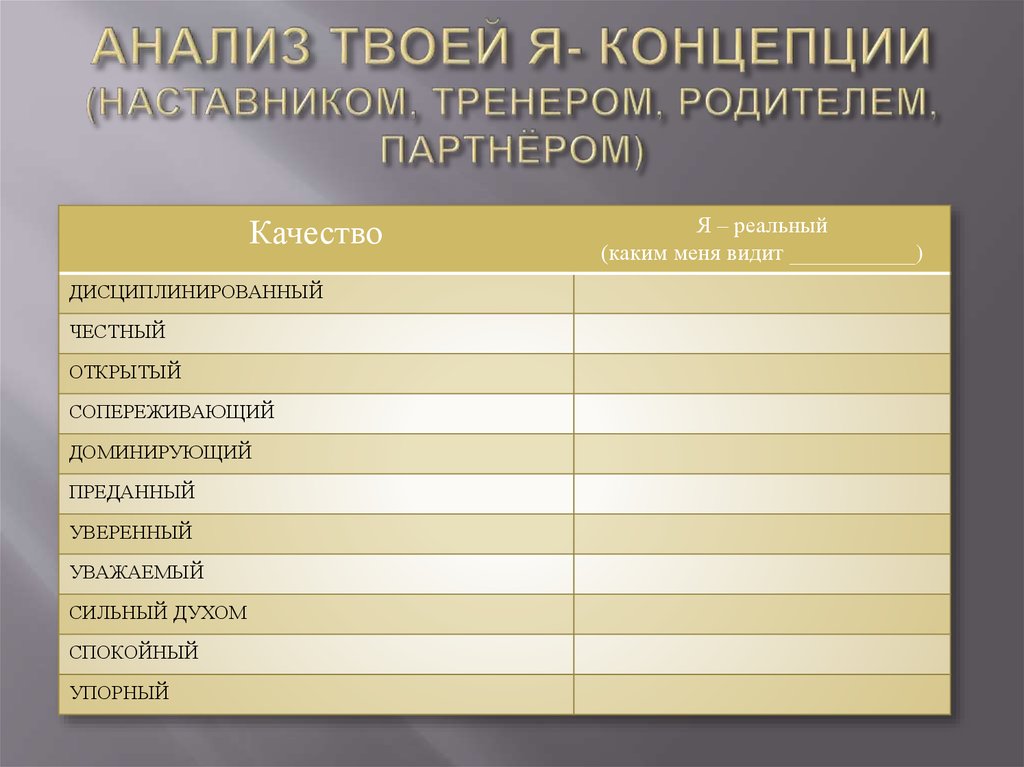 АНАЛИЗ ТВОЕЙ Я- КОНЦЕПЦИИ (НАСТАВНИКОМ, ТРЕНЕРОМ, РОДИТЕЛЕМ, ПАРТНЁРОМ)

| Качество | Я – реальный (каким меня видит ___________) |
|---|---|
| ДИСЦИПЛИНИРОВАННЫЙ | |
| ЧЕСТНЫЙ | |
| ОТКРЫТЫЙ | |
| СОПЕРЕЖИВАЮЩИЙ | |
| ДОМИНИРУЮЩИЙ | |
| ПРЕДАННЫЙ | |
| УВЕРЕННЫЙ | |
| УВАЖАЕМЫЙ | |
| СИЛЬНЫЙ ДУХОМ | |
| СПОКОЙНЫЙ | |
| УПОРНЫЙ | |